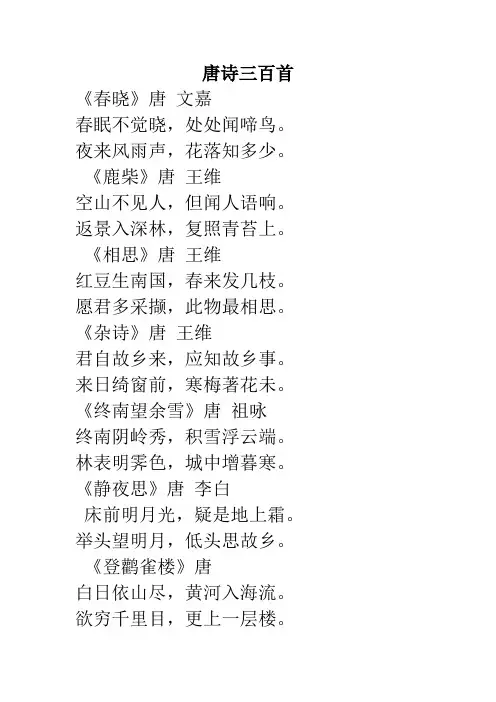 唐诗三百首

《春晓》唐 文嘉
春眠不觉晓，处处闻啼鸟。
夜来风雨声，花落知多少。

《鹿柴》唐 王维
空山不见人，但闻人语响。
返景入深林，复照青苔上。

《相思》唐 王维
红豆生南国，春来发几枝。
愿君多采撷，此物最相思。

《杂诗》唐 王维
君自故乡来，应知故乡事。
来日绮窗前，寒梅著花未。

《终南望余雪》唐 祖咏
终南阴岭秀，积雪浮云端。
林表明霁色，城中增暮寒。

《静夜思》唐 李白
床前明月光，疑是地上霜。
举头望明月，低头思故乡。

《登鹳雀楼》唐
白日依山尽，黄河入海流。
欲穷千里目，更上一层楼。